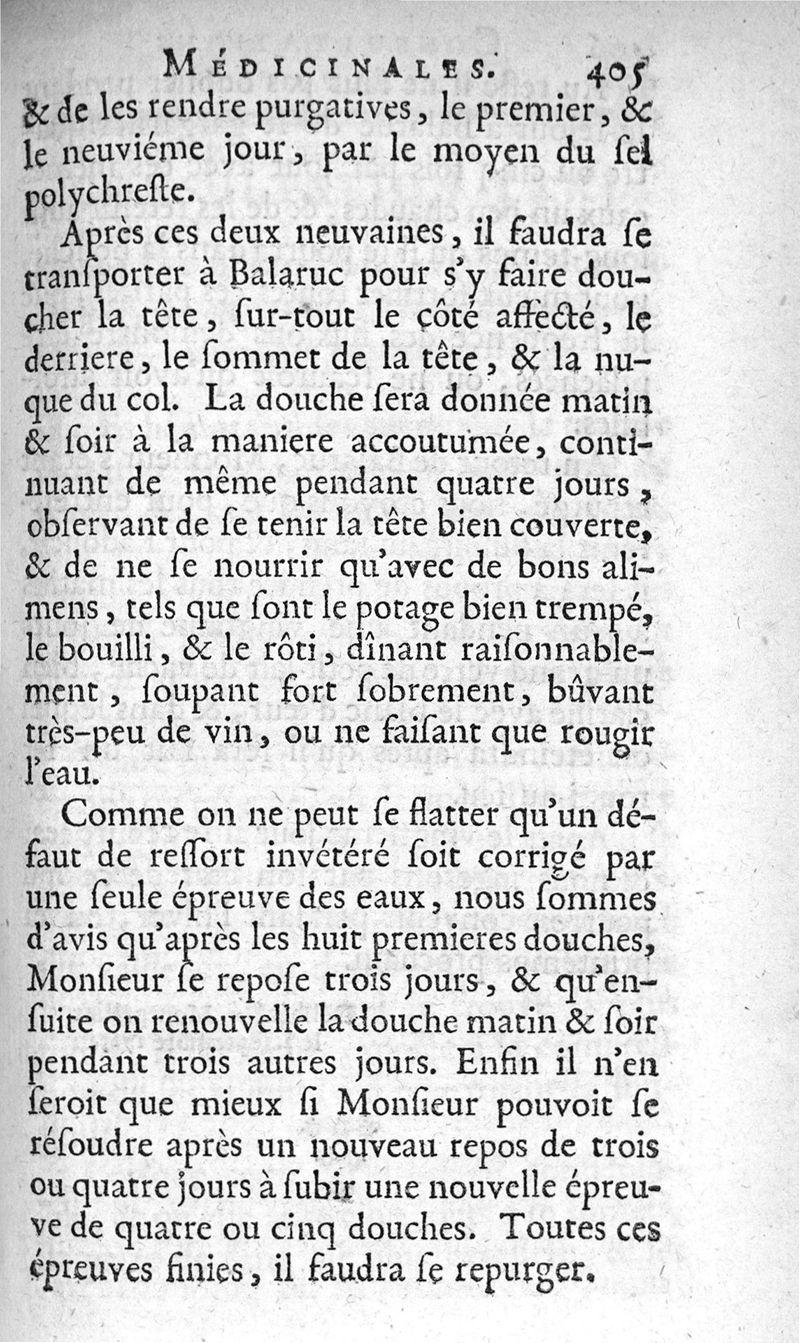 MÉDICINALES. 405
& de les rendre purgatives, le premier, & le neuviéme jour, par le moyen du ſel polychreſte.

Après ces deux neuvaines, il faudra ſe tranſporter à Balaruc pour s'y faire doucher la tête, ſur-tout le côté affecté, le derriere, le ſommet de la tête, & la nuque du col. La douche ſera donnée matin & ſoir à la maniere accoutumée, continuant de même pendant quatre jours, obſervant de ſe tenir la tête bien couverte, & de ne ſe nourrir qu'avec de bons alimens, tels que ſont le potage bien trempé, le bouilli, & le rôti, dînant raiſonnablement, ſoupant fort ſobrement, bûvant très-peu de vin, ou ne faiſant que rougir l'eau.

Comme on ne peut ſe flatter qu'un défaut de reſſort invétéré ſoit corrigé par une ſeule épreuve des eaux, nous ſommes d'avis qu'après les huit premieres douches, Monſieur ſe repoſe trois jours, & qu'enſuite on renouvelle la douche matin & ſoir pendant trois autres jours. Enfin il n'en ſeroit que mieux ſi Monſieur pouvoit ſe réſoudre après un nouveau repos de trois ou quatre jours à ſubir une nouvelle épreuve de quatre ou cinq douches. Toutes ces épreuves finies, il faudra ſe repurger.